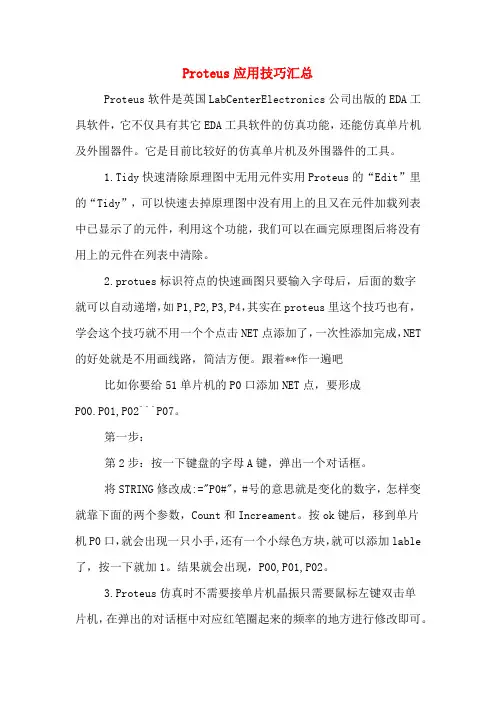 Proteus应用技巧汇总

Proteus软件是英国LabCenterElectronics公司出版的EDA工具软件，它不仅具有其它EDA工具软件的仿真功能，还能仿真单片机及外围器件。它是目前比较好的仿真单片机及外围器件的工具。

1.Tidy快速清除原理图中无用元件实用Proteus的“Edit”里的“Tidy”，可以快速去掉原理图中没有用上的且又在元件加载列表中已显示了的元件，利用这个功能，我们可以在画完原理图后将没有用上的元件在列表中清除。

2.protues标识符点的快速画图只要输入字母后，后面的数字就可以自动递增，如P1,P2,P3,P4,其实在proteus里这个技巧也有，学会这个技巧就不用一个个点击NET点添加了，一次性添加完成，NET的好处就是不用画线路，简洁方便。跟着**作一遍吧

比如你要给51单片机的P0口添加NET点，要形成P00.P01,P02```P07。

第一步：

第2步：按一下键盘的字母A键，弹出一个对话框。

将STRING修改成:="P0#",#号的意思就是变化的数字，怎样变就靠下面的两个参数，Count和Increament。按ok键后，移到单片机P0口，就会出现一只小手，还有一个小绿色方块，就可以添加lable了，按一下就加1。结果就会出现，P00,P01,P02。

3.Proteus仿真时不需要接单片机晶振只需要鼠标左键双击单片机，在弹出的对话框中对应红笔圈起来的频率的地方进行修改即可。